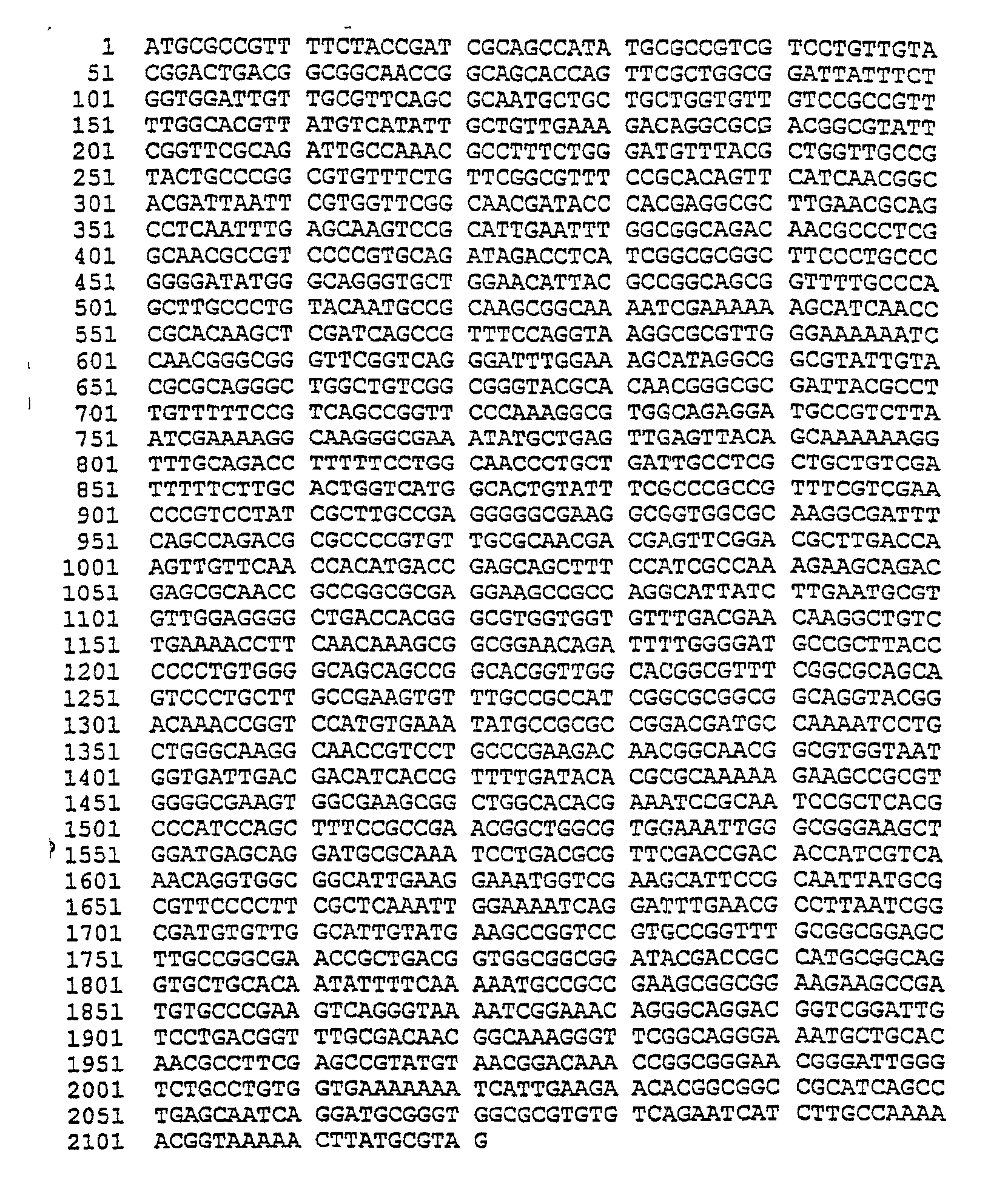 1 ATGCGCCGTT TTCTACCGAT CGCAGCCATA TGCGCCGTCG TCCTGTTGTA
51 CGGACTGACG GCGGCAACCG GCAGCACCAG TTCGCTGGCG GATTATTTCT
101 GGTGGATTGT TGCGTTCAGC GCAATGCTGC TGCTGGTGTT GTCCGCCGTT
151 TTGGCACGTT ATGTCATATT GCTGTTGAAA GACAGGCGCG ACGGCGTATT
201 CGGTTCGCAG ATTGCCAAAC GCCTTTCTGG GATGTTTACG CTGGTTGCCG
251 TACTGCCCGG CGTGTTTCTG TTCGGCGTTT CCGCACAGTT CATCAACGGC
301 ACGATTAATT CGTGGTTCGG CAACGATACC CACGAGGCGC TTGAACGCAG
351 CCTCAATTTG AGCAAGTCCG CATTGAATTT GGCGGCAGAC AACGCCCTCG
401 GCAACGCCGT CCCCGTGCAG ATAGACCTCA TCGGCGCGGC TTCCCTGCCC
451 GGGGATATGG GCAGGGTGCT GGAACATTAC GCCGGCAGCG GTTTTGCCCA
501 GCTTGCCCTG TACAATGCCG CAAGCGGCAA AATCGAAAAA AGCATCAACC
551 CGCACAAGCT CGATCAGCCG TTTCCAGGTA AGGCGCGTTG GGAAAAAATC
601 CAACGGGCGG GTTCGGTCAG GGATTTGGAA AGCATAGGCG GCGTATTGTA
651 CGCGCAGGGC TGGCTGTCGG CGGGTACGCA CAACGGGCGC GATTACGCCT
701 TGTTTTTCCG TCAGCCGGTT CCCAAAGGCG TGGCAGAGGA TGCCGTCTTA
751 ATCGAAAAGG CAAGGGCGAA ATATGCTGAG TTGAGTTACA GCAAAAAAGG
801 TTTGCAGACC TTTTTCCTGG CAACCCTGCT GATTGCCTCG CTGCTGTCGA
851 TTTTTCTTGC ACTGGTCATG GCACTGTATT TCGCCCGCCG TTTCGTCGAA
901 CCCGTCCTAT CGCTTGCCGA GGGGGCGAAG GCGGTGGCGC AAGGCGATTT
951 CAGCCAGACG CGCCCCGTGT TGCGCAACGA CGAGTTCGGA CGCTTGACCA
1001 AGTTGTTCAA CCACATGACC GAGCAGCTTT CCATCGCCAA AGAAGCAGAC
1051 GAGCGCAACC GCCGGCGCGA GGAAGCCGCC AGGCATTATC TTGAATGCGT
1101 GTTGGAGGGG CTGACCACGG GCGTGGTGGT GTTTGACGAA CAAGGCTGTC
1151 TGAAAACCTT CAACAAAGCG GCGGAACAGA TTTTGGGGAT GCCGCTTACC
1201 CCCCTGTGGG GCAGCAGCCG GCACGGTTGG CACGGCGTTT CGGCGCAGCA
1251 GTCCCTGCTT GCCGAAGTGT TTGCCGCCAT CGGCGCGGCG GCAGGTACGG
1301 ACAAACCGGT CCATGTGAAA TATGCCGCGC CGGACGATGC CAAAATCCTG
1351 CTGGGCAAGG CAACCGTCCT GCCCGAAGAC AACGGCAACG GCGTGGTAAT
1401 GGTGATTGAC GACATCACCG TTTTGATACA CGCGCAAAAA GAAGCCGCGT
1451 GGGGCGAAGT GGCGAAGCGG CTGGCACACG AAATCCGCAA TCCGCTCACG
1501 CCCATCCAGC TTTCCGCCGA ACGGCTGGCG TGGAAATTGG GCGGGAAGCT
1551 GGATGAGCAG GATGCGCAAA TCCTGACGCG TTCGACCGAC ACCATCGTCA
1601 AACAGGTGGC GGCATTGAAG GAAATGGTCG AAGCATTCCG CAATTATGCG
1651 CGTTCCCCTT CGCTCAAATT GGAAAATCAG GATTTGAACG CCTTAATCGG
1701 CGATGTGTTG GCATTGTATG AAGCCGGTCC GTGCCGGTTT GCGGCGGAGC
1751 TTGCCGGCGA ACCGCTGACG GTGGCGGCGG ATACGACCGC CATGCGGCAG
1801 GTGCTGCACA ATATTTTCAA AAATGCCGCC GAAGCGGCGG AAGAAGCCGA
1851 TGTGCCCGAA GTCAGGGTAA AATCGGAAAC AGGGCAGGAC GGTCGGATTG
1901 TCCTGACGGT TTGCGACAAC GGCAAAGGGT TCGGCAGGGA AATGCTGCAC
1951 AACGCCTTCG AGCCGTATGT AACGGACAAA CCGGCGGGAA CGGGATTGGG
2001 TCTGCCTGTG GTGAAAAAAA TCATTGAAGA ACACGGCGGC CGCATCAGCC
2051 TGAGCAATCA GGATGCGGGT GGCGCGTGTG TCAGAATCAT CTTGCCAAAA
2101 ACGGTAAAAA CTTATGCGTA G